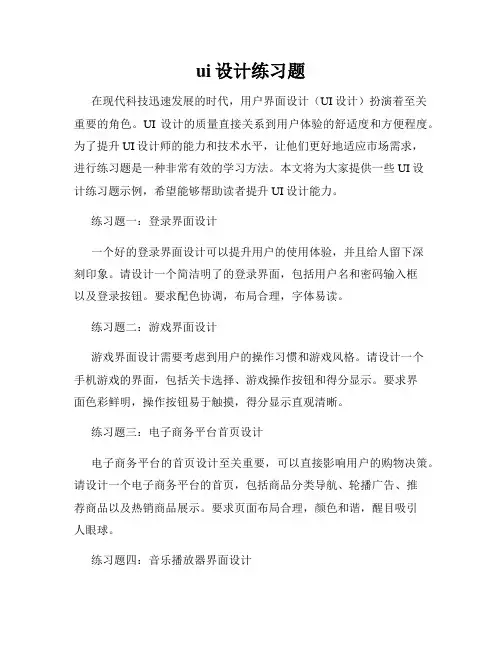 ui 设计练习题

在现代科技迅速发展的时代，用户界面设计（UI 设计）扮演着至关重要的角色。UI 设计的质量直接关系到用户体验的舒适度和方便程度。为了提升 UI 设计师的能力和技术水平，让他们更好地适应市场需求，进行练习题是一种非常有效的学习方法。本文将为大家提供一些 UI 设计练习题示例，希望能够帮助读者提升 UI 设计能力。

练习题一：登录界面设计

一个好的登录界面设计可以提升用户的使用体验，并且给人留下深刻印象。请设计一个简洁明了的登录界面，包括用户名和密码输入框以及登录按钮。要求配色协调，布局合理，字体易读。

练习题二：游戏界面设计

游戏界面设计需要考虑到用户的操作习惯和游戏风格。请设计一个手机游戏的界面，包括关卡选择、游戏操作按钮和得分显示。要求界面色彩鲜明，操作按钮易于触摸，得分显示直观清晰。

练习题三：电子商务平台首页设计

电子商务平台的首页设计至关重要，可以直接影响用户的购物决策。请设计一个电子商务平台的首页，包括商品分类导航、轮播广告、推荐商品以及热销商品展示。要求页面布局合理，颜色和谐，醒目吸引人眼球。

练习题四：音乐播放器界面设计